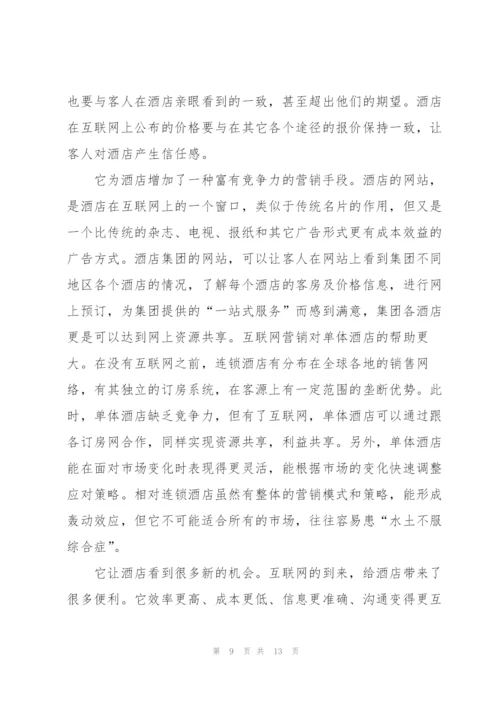 也要与客人在酒店亲眼看到的一致，甚至超出他们的期望。酒店在互联网上公布的价格要与在其它各个途径的报价保持一致，让客人对酒店产生信任感。

它为酒店增加了一种富有竞争力的营销手段。酒店的网站，是酒店在互联网上的一个窗口，类似于传统名片的作用，但又是一个比传统的杂志、电视、报纸和其它广告形式更有成本效益的广告方式。酒店集团的网站，可以让客人在网站上看到集团不同地区各个酒店的情况，了解每个酒店的客房及价格信息，进行网上预订，为集团提供的“一站式服务”而感到满意，集团各酒店更是可以达到网上资源共享。互联网营销对单体酒店的帮助更大。在没有互联网之前，连锁酒店有分布在全球各地的销售网络，有其独立的订房系统，在客源上有一定范围的垄断优势。此时，单体酒店缺乏竞争力，但有了互联网，单体酒店可以通过跟各订房网合作，同样实现资源共享，利益共享。另外，单体酒店能在面对市场变化时表现得更灵活，能根据市场的变化快速调整应对策略。相对连锁酒店虽然有整体的营销模式和策略，能形成轰动效应，但它不可能适合所有的市场，往往容易患“水土不服综合症”。

它让酒店看到很多新的机会。互联网的到来，给酒店带来了很多便利。它效率更高、成本更低、信息更准确、沟通变得更互

第 9 页 共 13 页